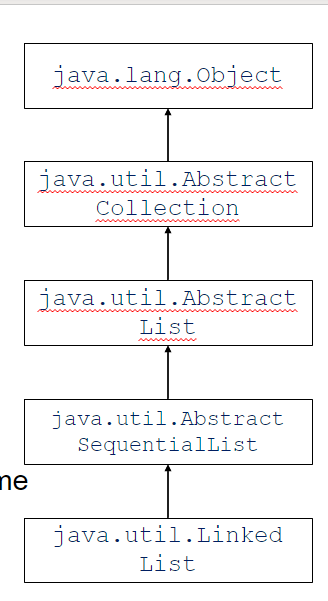 java.lang.Object

java.util.Abstract Collection

java.util.Abstract List

java.util.Abstract SequentialList

me

java.util.Linked List